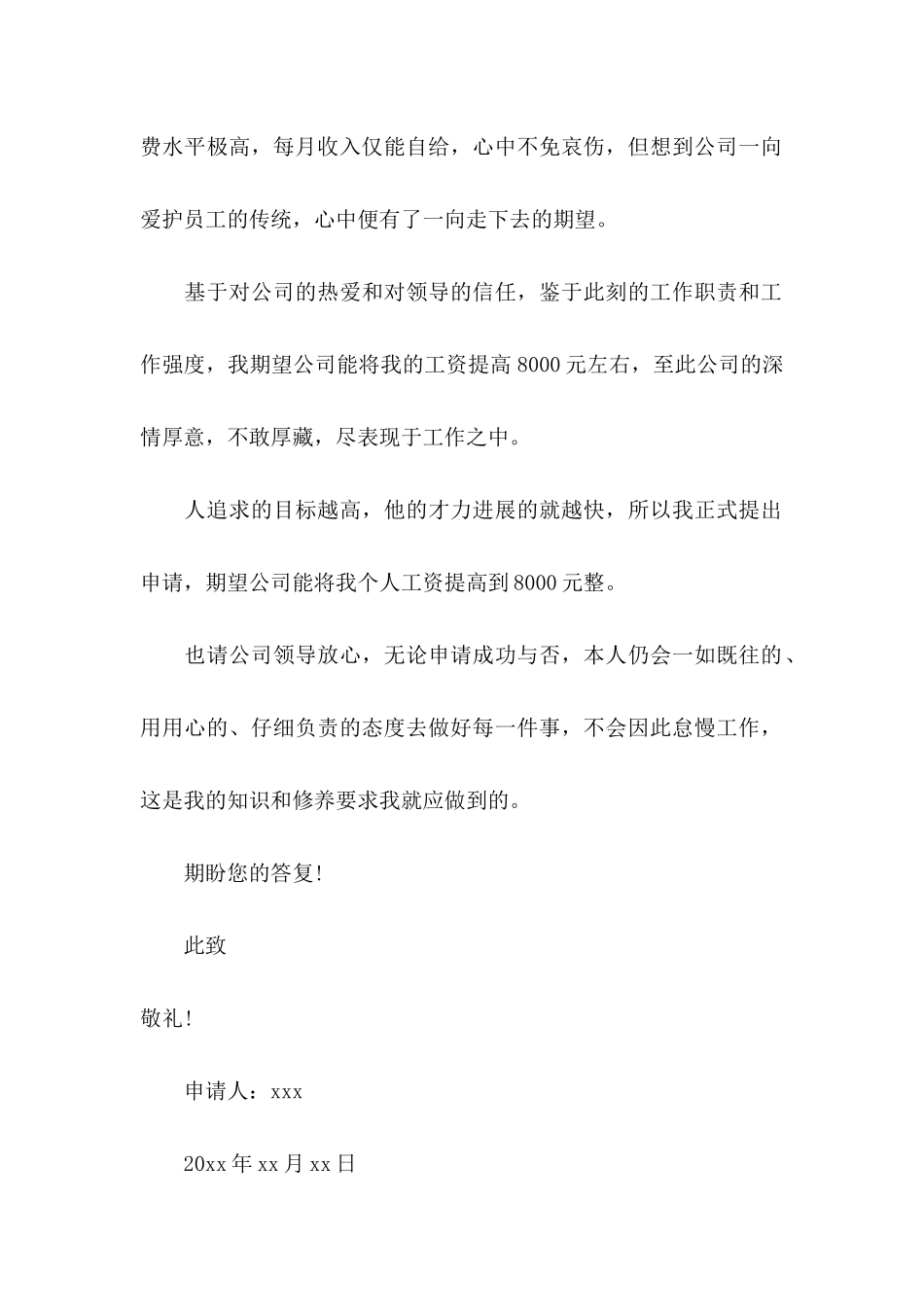 费水平极高，每月收入仅能自给，心中不免哀伤，但想到公司一向爱护员工的传统，心中便有了一向走下去的期望。

基于对公司的热爱和对领导的信任，鉴于此刻的工作职责和工作强度，我期望公司能将我的工资提高 8000 元左右，至此公司的深情厚意，不敢厚藏，尽表现于工作之中。

人追求的目标越高，他的才力进展的就越快，所以我正式提出申请，期望公司能将我个人工资提高到 8000 元整。

也请公司领导放心，无论申请成功与否，本人仍会一如既往的、用用心的、仔细负责的态度去做好每一件事，不会因此怠慢工作，这是我的知识和修养要求我就应做到的。

期盼您的答复!

此致

敬礼!

申请人：xxx

20xx 年 xx 月 xx 日